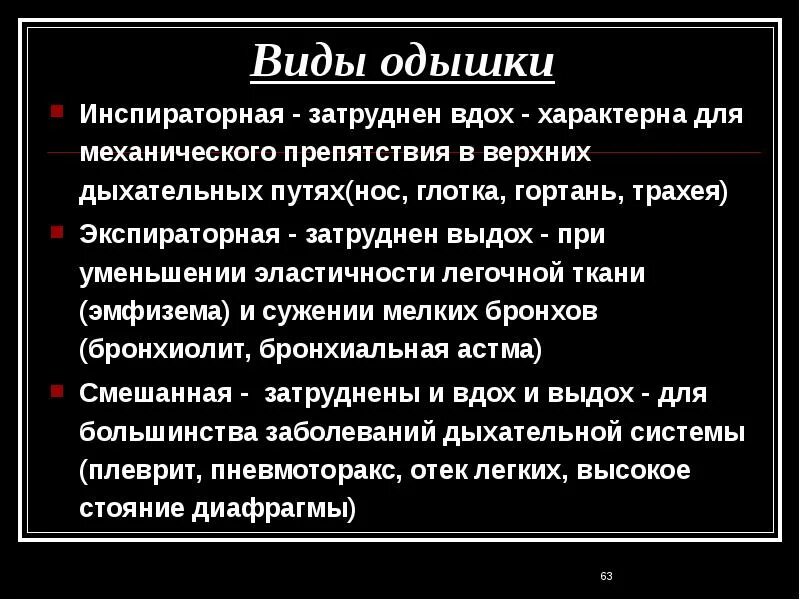 Виды одышки

Инспираторная - затруднен вдох - характерна для механического препятствия в верхних дыхательных путях(нос, глотка, гортань, трахея)

Экспираторная - затруднен выдох - при уменьшении эластичности легочной ткани (эмфизема) и сужении мелких бронхов (бронхиолит, бронхиальная астма)

Смешанная - затруднены и вдох и выдох - для большинства заболеваний дыхательной системы (плеврит, пневмоторакс, отек легких, высокое стояние диафрагмы)

63